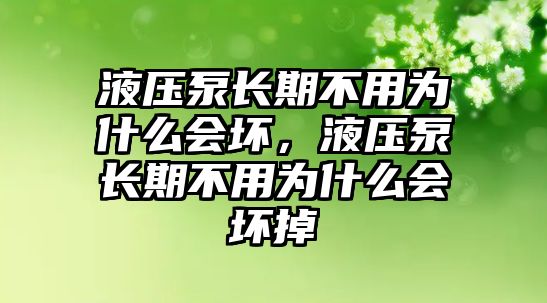 液压泵长期不用为什么会坏，液压泵长期不用为什么会坏掉